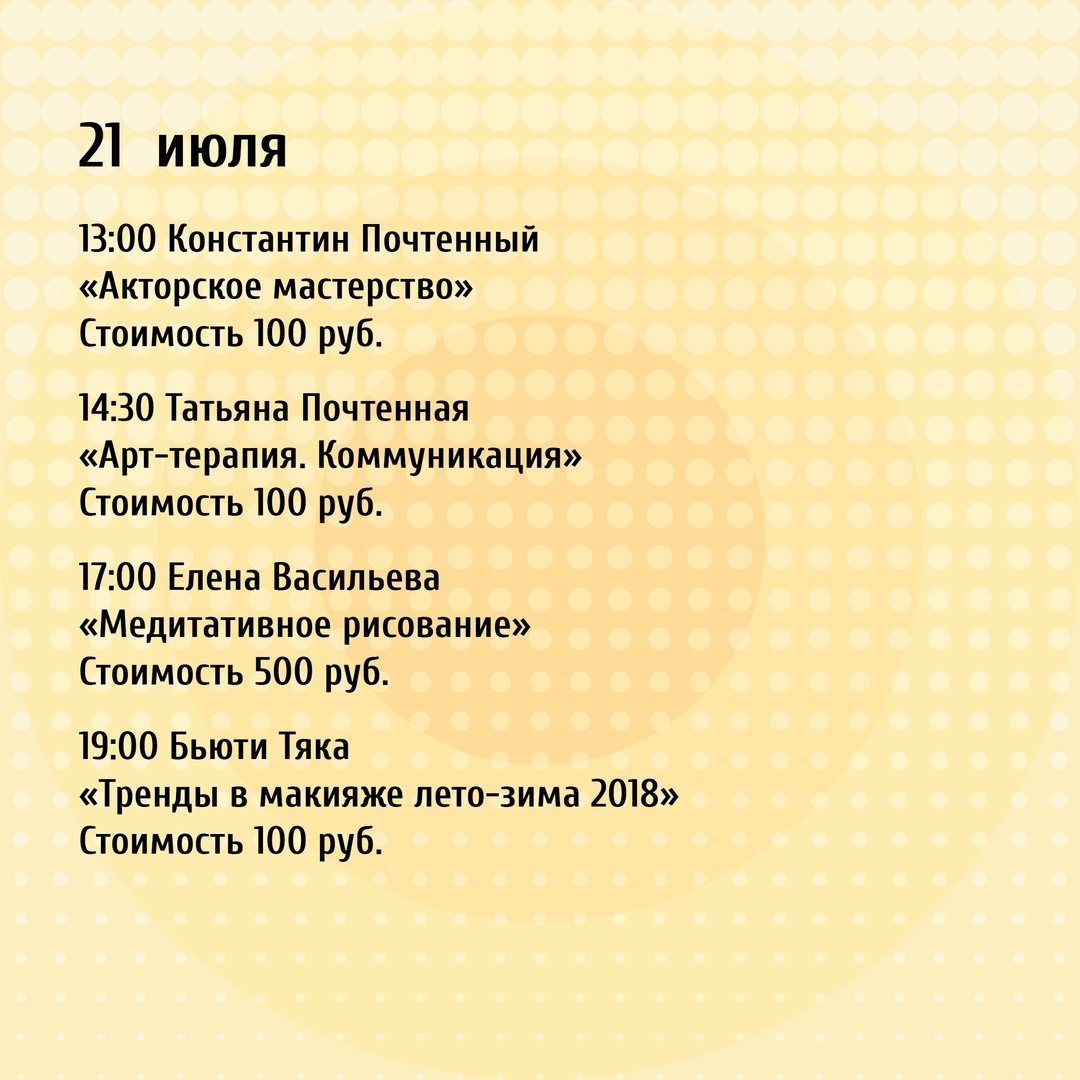 21 июля

13:00 Константин Почтенный
«Акторское мастерство»
Стоимость 100 руб.

14:30 Татьяна Почтенная
«Арт-терапия. Коммуникация»
Стоимость 100 руб.

17:00 Елена Васильева
«Медитативное рисование»
Стоимость 500 руб.

19:00 Бьюти Тяка
«Тренды в макияже лето-зима 2018»
Стоимость 100 руб.